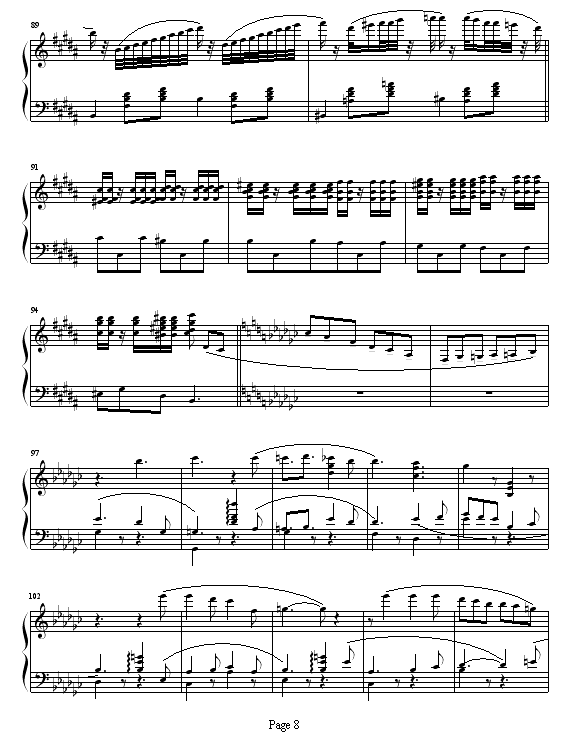 89

91

94

97

102

Page 8